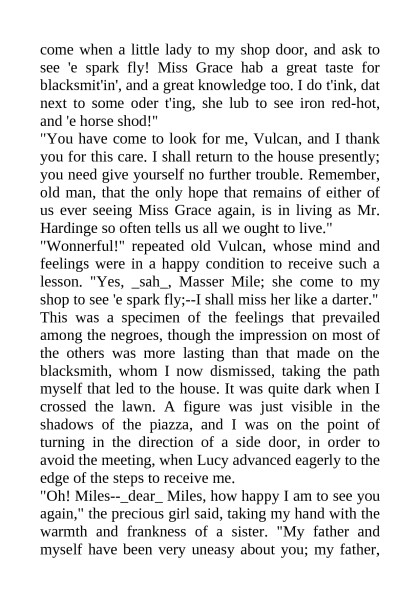 come when a little lady to my shop door, and ask to see 'e spark fly! Miss Grace hab a great taste for blacksmit'in', and a great knowledge too. I do t'ink, dat next to some oder t'ing, she lub to see iron red-hot, and 'e horse shod!"
"You have come to look for me, Vulcan, and I thank you for this care. I shall return to the house presently; you need give yourself no further trouble. Remember, old man, that the only hope that remains of either of us ever seeing Miss Grace again, is in living as Mr. Hardinge so often tells us all we ought to live."
"Wonnerful!" repeated old Vulcan, whose mind and feelings were in a happy condition to receive such a lesson. "Yes, _sah_, Masser Mile; she come to my shop to see 'e spark fly;--I shall miss her like a darter."
This was a specimen of the feelings that prevailed among the negroes, though the impression on most of the others was more lasting than that made on the blacksmith, whom I now dismissed, taking the path myself that led to the house. It was quite dark when I crossed the lawn. A figure was just visible in the shadows of the piazza, and I was on the point of turning in the direction of a side door, in order to avoid the meeting, when Lucy advanced eagerly to the edge of the steps to receive me.
"Oh! Miles--_dear_ Miles, how happy I am to see you again," the precious girl said, taking my hand with the warmth and frankness of a sister. "My father and myself have been very uneasy about you; my father,